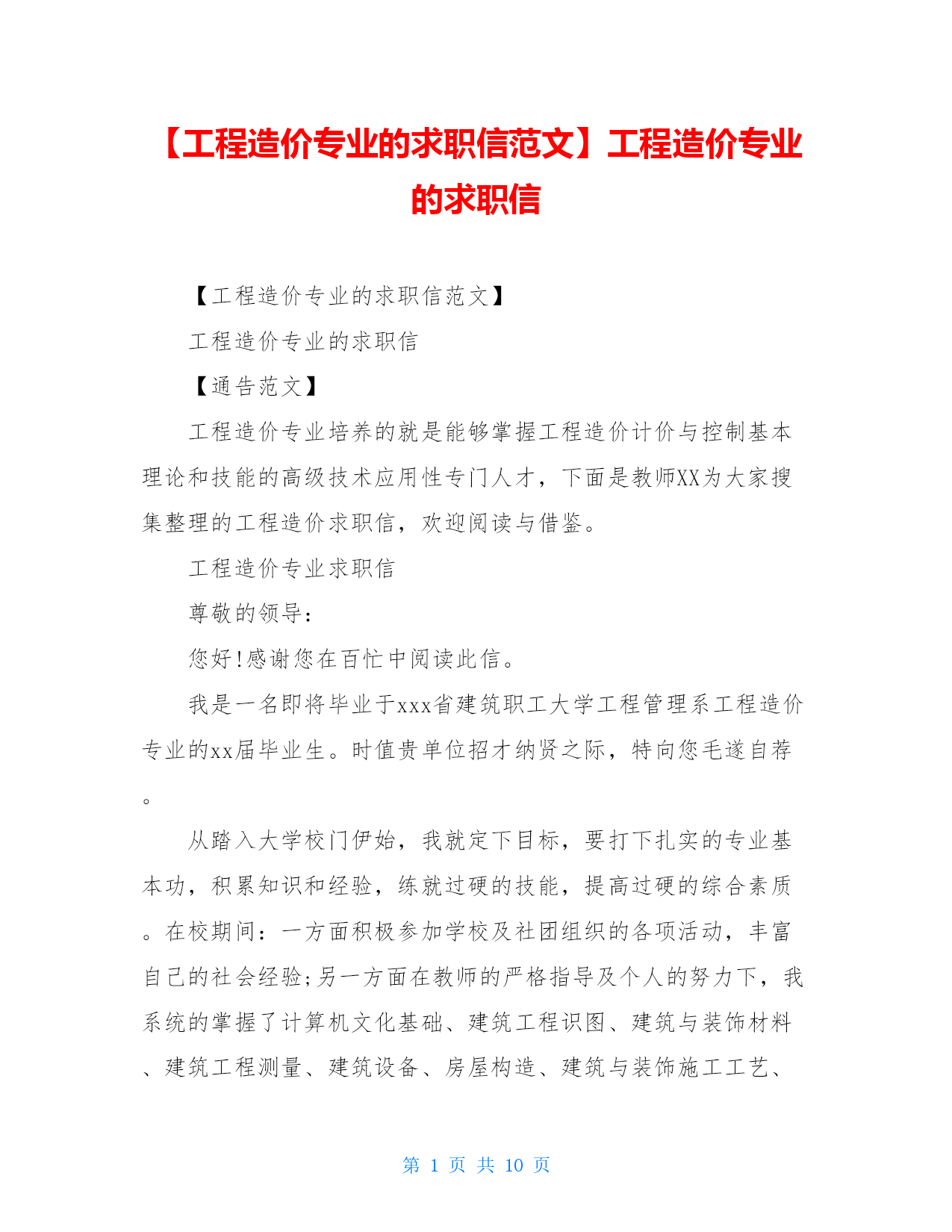 【工程造价专业的求职信范文】工程造价专业的求职信

【工程造价专业的求职信范文】

工程造价专业的求职信

【通告范文】

工程造价专业培养的就是能够掌握工程造价计价与控制基本理论和技能的高级技术应用性专门人才，下面是教师XX为大家搜集整理的工程造价求职信，欢迎阅读与借鉴。

工程造价专业求职信

尊敬的领导：

您好!感谢您在百忙中阅读此信。

我是一名即将毕业于xxx省建筑职工大学工程管理系工程造价专业的xx届毕业生。时值贵单位招才纳贤之际，特向您毛遂自荐。

从踏入大学校门伊始，我就定下目标，要打下扎实的专业基本功，积累知识和经验，练就过硬的技能，提高过硬的综合素质。在校期间：一方面积极参加学校及社团组织的各项活动，丰富自己的社会经验;另一方面在教师的严格指导及个人的努力下，我系统的掌握了计算机文化基础、建筑工程识图、建筑与装饰材料、建筑工程测量、建筑设备、房屋构造、建筑与装饰施工工艺、

第 1 页 共 10 页